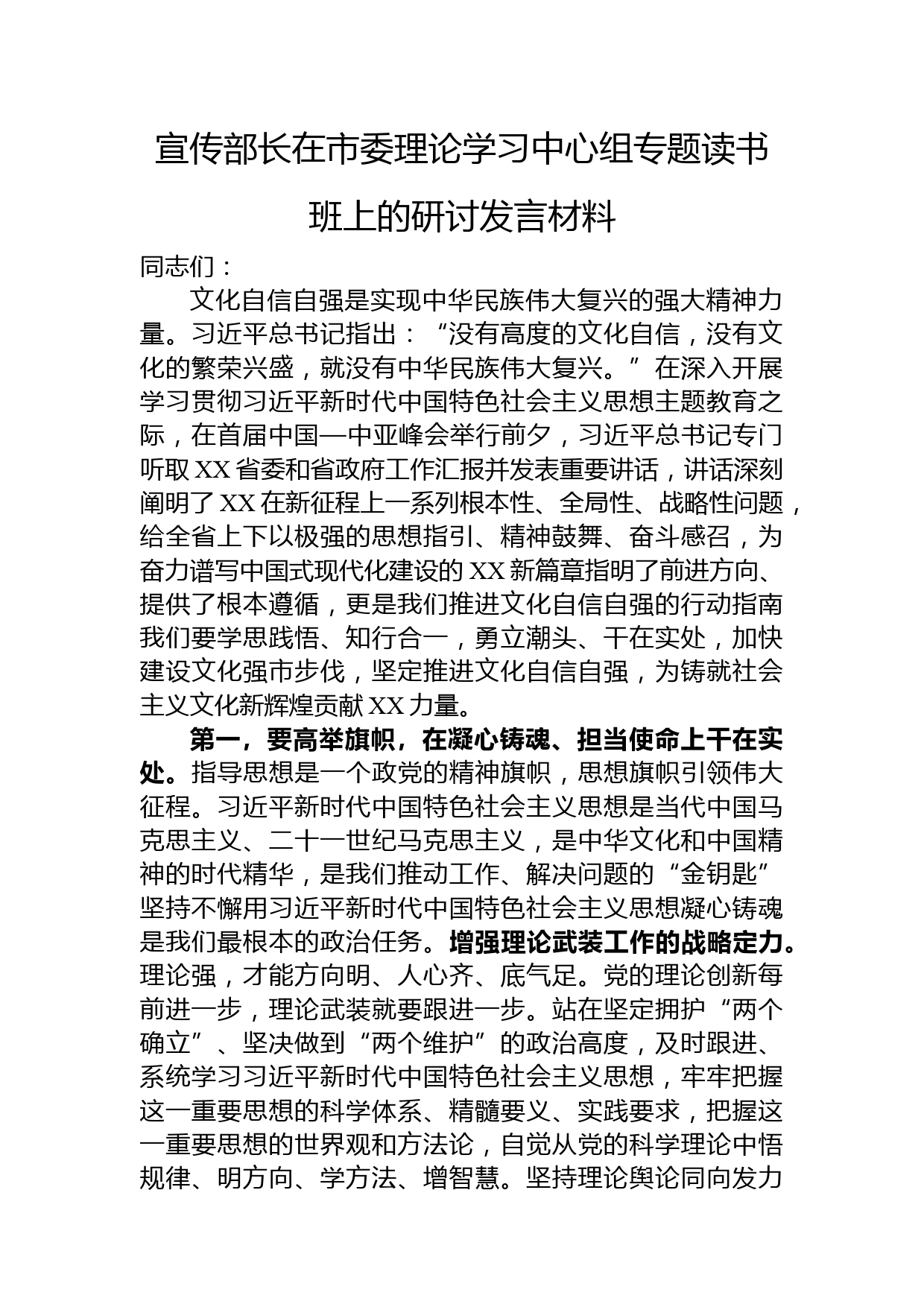 宣传部长在市委理论学习中心组专题读书班上的研讨发言材料

同志们：

文化自信自强是实现中华民族伟大复兴的强大精神力量。习近平总书记指出：“没有高度的文化自信，没有文化的繁荣兴盛，就没有中华民族伟大复兴。”在深入开展学习贯彻习近平新时代中国特色社会主义思想主题教育之际，在首届中国—中亚峰会举行前夕，习近平总书记专门听取XX省委和省政府工作汇报并发表重要讲话，讲话深刻阐明了XX在新征程上一系列根本性、全局性、战略性问题，给全省上下以极强的思想指引、精神鼓舞、奋斗感召，为奋力谱写中国式现代化建设的XX新篇章指明了前进方向、提供了根本遵循，更是我们推进文化自信自强的行动指南我们要学思践悟、知行合一，勇立潮头、干在实处，加快建设文化强市步伐，坚定推进文化自信自强，为铸就社会主义文化新辉煌贡献XX力量。

第一，要高举旗帜，在凝心铸魂、担当使命上干在实处。指导思想是一个政党的精神旗帜，思想旗帜引领伟大征程。习近平新时代中国特色社会主义思想是当代中国马克思主义、二十一世纪马克思主义，是中华文化和中国精神的时代精华，是我们推动工作、解决问题的“金钥匙”坚持不懈用习近平新时代中国特色社会主义思想凝心铸魂是我们最根本的政治任务。增强理论武装工作的战略定力。理论强，才能方向明、人心齐、底气足。党的理论创新每前进一步，理论武装就要跟进一步。站在坚定拥护“两个确立”、坚决做到“两个维护”的政治高度，及时跟进、系统学习习近平新时代中国特色社会主义思想，牢牢把握这一重要思想的科学体系、精髓要义、实践要求，把握这一重要思想的世界观和方法论，自觉从党的科学理论中悟规律、明方向、学方法、增智慧。坚持理论舆论同向发力